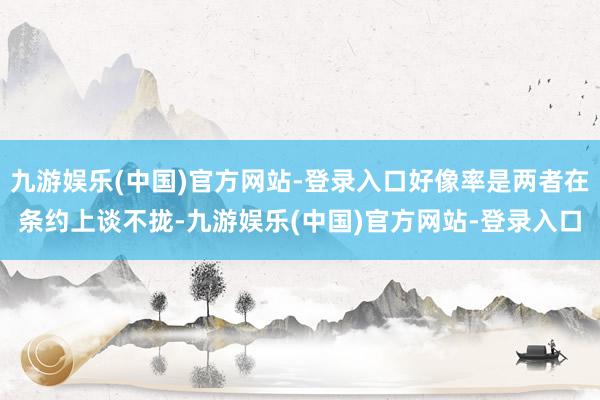 九游娱乐(中国)官方网站-登录入口好像率是两者在条约上谈不拢-九游娱乐(中国)官方网站-登录入口